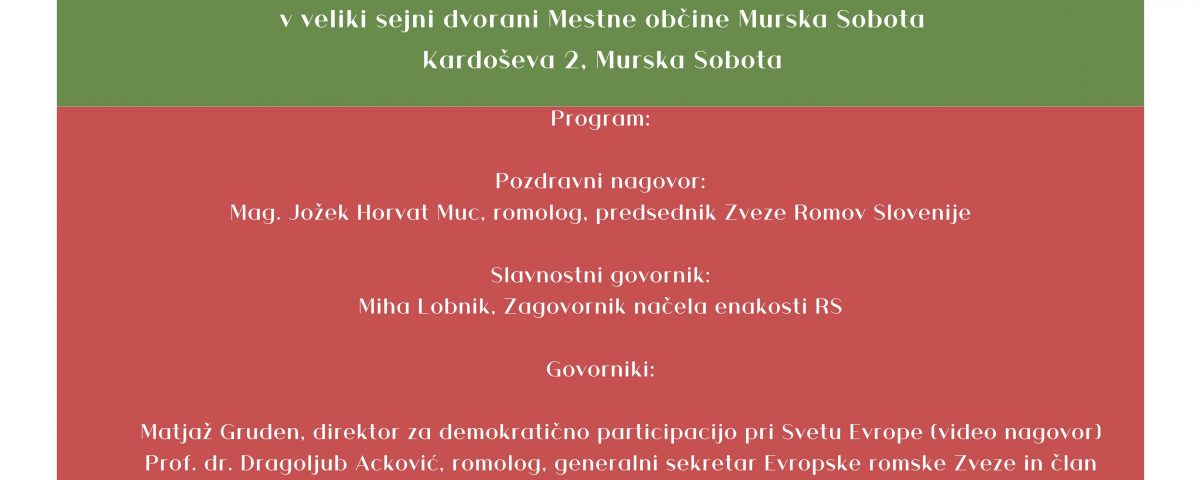 v veliki sejni dvorani Mestne občine Murska Sobota

Kardoševa 2, Murska Sobota

Program:

Pozdravni nagovor:
Mag. Jožek Horvat Muc, romolog, predsednik Zveze Romov Slovenije

Slavnostni govornik:
Miha Lobnik, Zagovornik načela enakosti RS

Govorniki:

Matjaž Gruden, direktor za demokratično participacijo pri Svetu Evrope (video nagovor)
Prof. dr. Dragoljub Acković, romolog, generalni sekretar Evropske romske Zveze in član